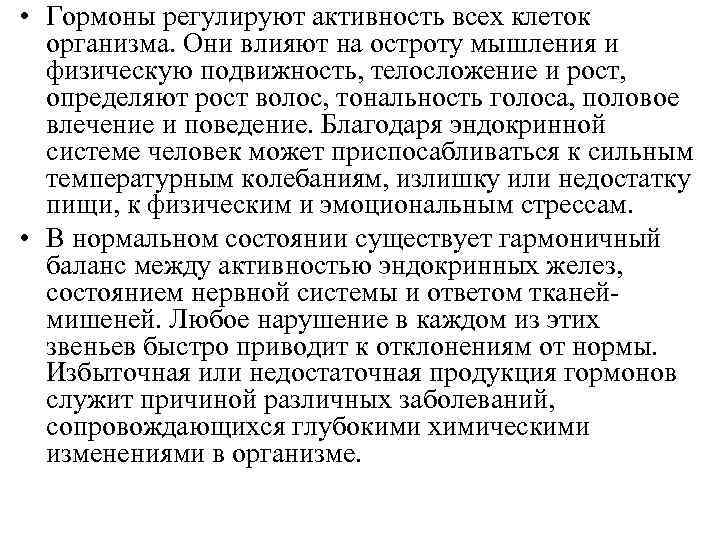 • Гормоны регулируют активность всех клеток организма. Они влияют на остроту мышления и физическую подвижность, телосложение и рост, определяют рост волос, тональность голоса, половое влечение и поведение. Благодаря эндокринной системе человек может приспосабливаться к сильным температурным колебаниям, излишку или недостатку пищи, к физическим и эмоциональным стрессам.

• В нормальном состоянии существует гармоничный баланс между активностью эндокринных желез, состоянием нервной системы и ответом тканей-мишеней. Любое нарушение в каждом из этих звеньев быстро приводит к отклонениям от нормы. Избыточная или недостаточная продукция гормонов служит причиной различных заболеваний, сопровождающихся глубокими химическими изменениями в организме.